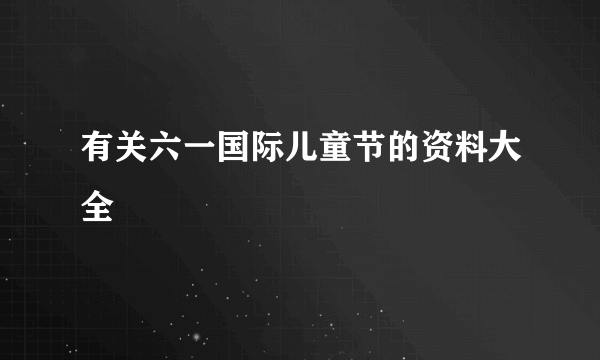 有关六一国际儿童节的资料大全